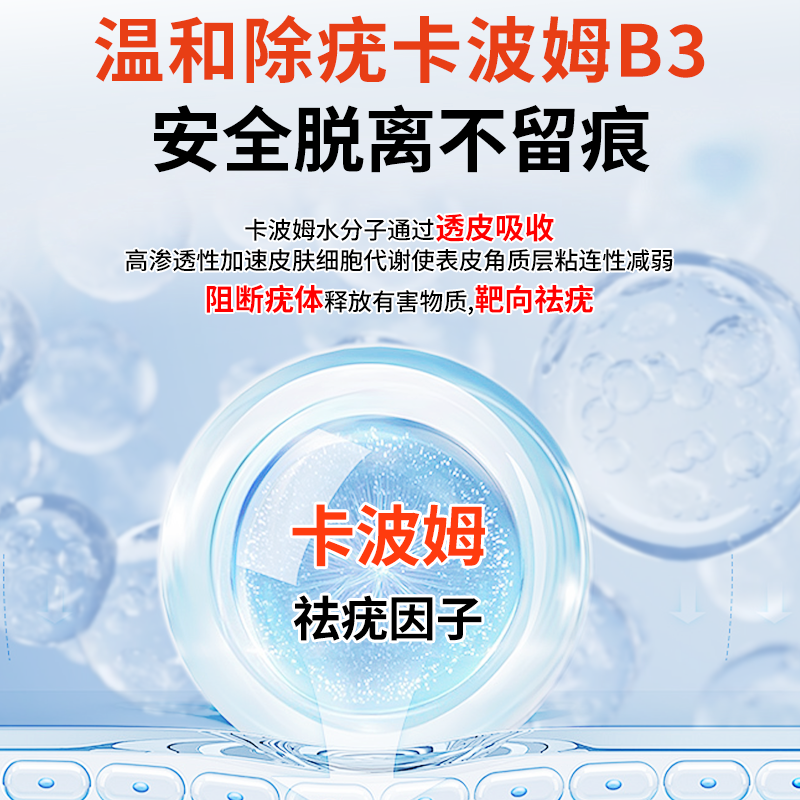 温和除疣卡波姆B3
安全脱离不留痕

卡波姆水分子通过透皮吸收
高渗透性加速皮肤细胞代谢使表皮角质层粘连性减弱
阻断疣体释放有害物质,靶向祛疣

卡波姆
祛疣因子